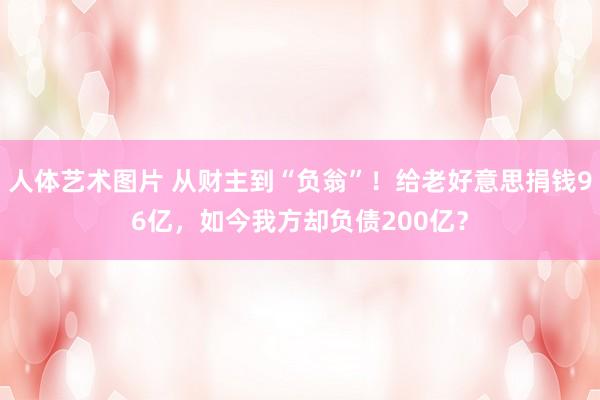 人体艺术图片 从财主到“负翁”！给老好意思捐钱96亿，如今我方却负债200亿？